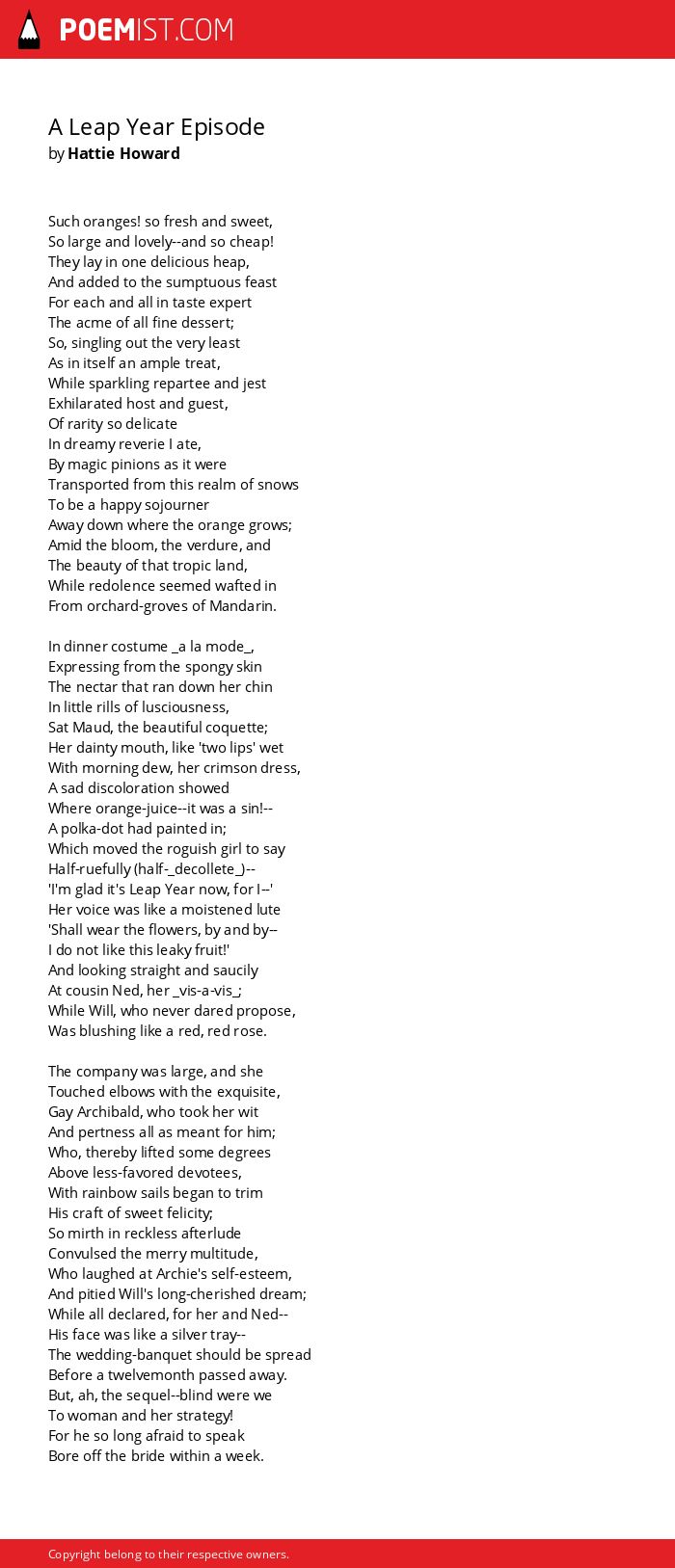 POEMIST.COM

A Leap Year Episode
by Hattie Howard

Such oranges! so fresh and sweet,
So large and lovely--and so cheap!
They lay in one delicious heap,
And added to the sumptuous feast
For each and all in taste expert
The acme of all fine dessert;
So, singling out the very least
As in itself an ample treat,
While sparkling repartee and jest
Exhilarated host and guest,
Of rarity so delicate
In dreamy reverie I ate,
By magic pinions as it were
Transported from this realm of snows
To be a happy sojourner
Away down where the orange grows;
Amid the bloom, the verdure, and
The beauty of that tropic land,
While redolence seemed wafted in
From orchard-groves of Mandarin.

In dinner costume _a la mode_,
Expressing from the spongy skin
The nectar that ran down her chin
In little rills of lusciousness,
Sat Maud, the beautiful coquette;
Her dainty mouth, like 'two lips' wet
With morning dew, her crimson dress,
A sad discoloration showed
Where orange-juice--it was a sin!--
A polka-dot had painted in;
Which moved the roguish girl to say
Half-ruefully (half-_decollete_)--
'I'm glad it's Leap Year now, for I--'
Her voice was like a moistened lute
'Shall wear the flowers, by and by--
I do not like this leaky fruit!'
And looking straight and saucily
At cousin Ned, her _vis-a-vis_;
While Will, who never dared propose,
Was blushing like a red, red rose.

The company was large, and she
Touched elbows with the exquisite,
Gay Archibald, who took her wit
And pertness all as meant for him;
Who, thereby lifted some degrees
Above less-favored devotees,
With rainbow sails began to trim
His craft of sweet felicity;
So mirth in reckless afterlude
Convulsed the merry multitude,
Who laughed at Archie's self-esteem,
And pitied Will's long-cherished dream;
While all declared, for her and Ned--
His face was like a silver tray--
The wedding-banquet should be spread
Before a twelvemonth passed away.
But, ah, the sequel--blind were we
To woman and her strategy!
For he so long afraid to speak
Bore off the bride within a week.

Copyright belong to their respective owners.